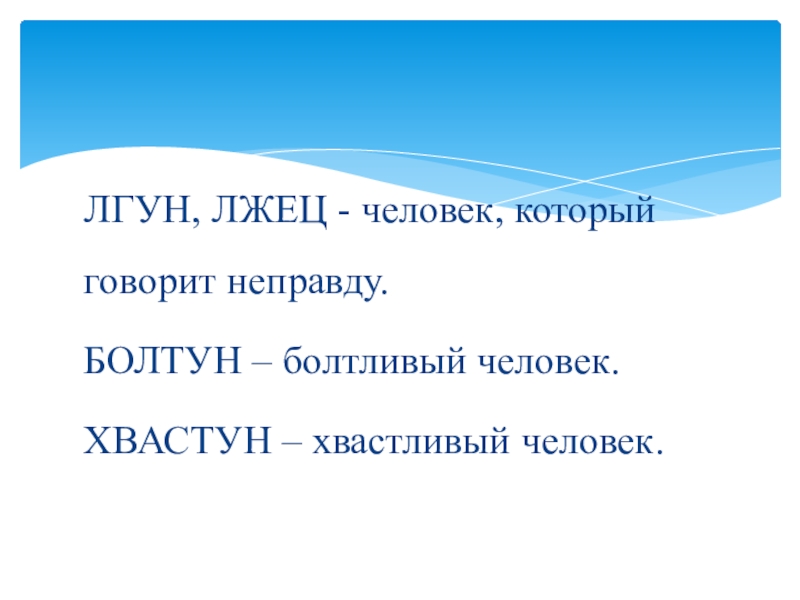 ЛГУН, ЛЖЕЦ - человек, который говорит неправду.

БОЛТУН – болтливый человек.

ХВАСТУН – хвастливый человек.